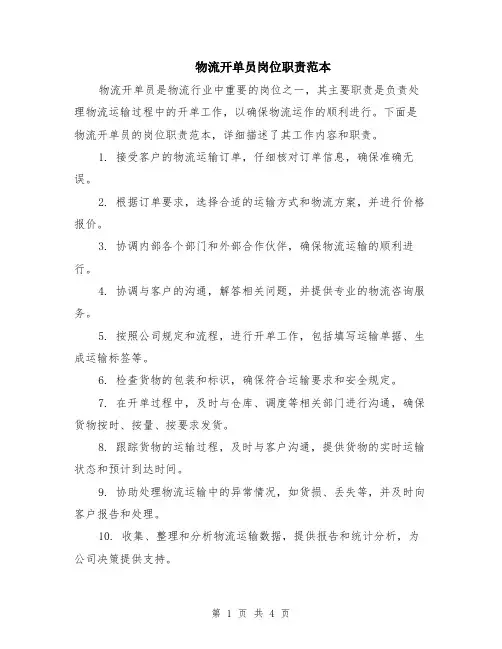 物流开单员岗位职责范本

物流开单员是物流行业中重要的岗位之一，其主要职责是负责处理物流运输过程中的开单工作，以确保物流运作的顺利进行。下面是物流开单员的岗位职责范本，详细描述了其工作内容和职责。

1. 接受客户的物流运输订单，仔细核对订单信息，确保准确无误。

2. 根据订单要求，选择合适的运输方式和物流方案，并进行价格报价。

3. 协调内部各个部门和外部合作伙伴，确保物流运输的顺利进行。

4. 协调与客户的沟通，解答相关问题，并提供专业的物流咨询服务。

5. 按照公司规定和流程，进行开单工作，包括填写运输单据、生成运输标签等。

6. 检查货物的包装和标识，确保符合运输要求和安全规定。

7. 在开单过程中，及时与仓库、调度等相关部门进行沟通，确保货物按时、按量、按要求发货。

8. 跟踪货物的运输过程，及时与客户沟通，提供货物的实时运输状态和预计到达时间。

9. 协助处理物流运输中的异常情况，如货损、丢失等，并及时向客户报告和处理。

10. 收集、整理和分析物流运输数据，提供报告和统计分析，为公司决策提供支持。

第 1 页 共 4 页